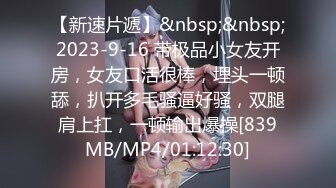 【新速片遞】&nbsp;&nbsp;2023-9-16 带极品小女友开房，女友口活很棒，埋头一顿舔，扒开多毛骚逼好骚，双腿肩上扛，一顿输出爆操[839MB/MP4/01:12:30]